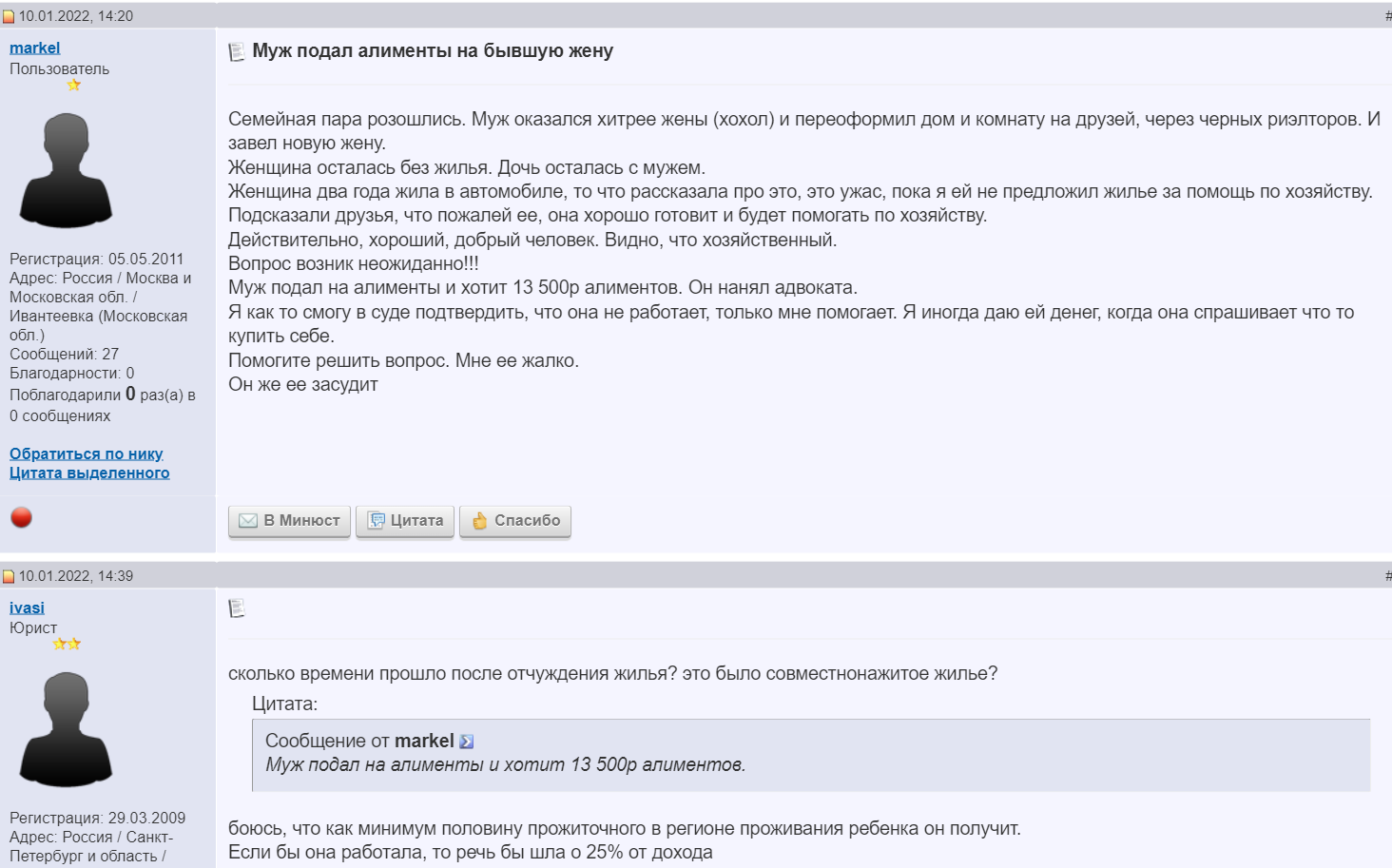 10.01.2022, 14:20

#

markel
Пользователь

Регистрация: 05.05.2011
Адрес: Россия / Москва и Московская обл. / Ивантеевка (Московская обл.)
Сообщений: 27
Благодарности: 0
Поблагодарили 0 раз(а) в 0 сообщениях

Обратиться по нику
Цитата выделенного

Муж подал алименты на бывшую жену

Семейная пара розошлись. Муж оказался хитрее жены (хохол) и переоформил дом и комнату на друзей, через черных риэлторов. И завел новую жену.
Женщина осталась без жилья. Дочь осталась с мужем.
Женщина два года жила в автомобиле, то что рассказала про это, это ужас, пока я ей не предложил жилье за помощь по хозяйству.
Подсказали друзья, что пожалей ее, она хорошо готовит и будет помогать по хозяйству.
Действительно, хороший, добрый человек. Видно, что хозяйственный.
Вопрос возник неожиданно!!!
Муж подал на алименты и хотит 13 500р алиментов. Он нанял адвоката.
Я как то смогу в суде подтвердить, что она не работает, только мне помогает. Я иногда даю ей денег, когда она спрашивает что то купить себе.
Помогите решить вопрос. Мне ее жалко.
Он же ее засудит

В Минюст Цитата Спасибо

10.01.2022, 14:39

#

ivasi
Юрист

Регистрация: 29.03.2009
Адрес: Россия / Санкт-Петербург и область /

сколько времени прошло после отчуждения жилья? это было совместнонажитое жилье?

Цитата:
Сообщение от markel
Муж подал на алименты и хотит 13 500р алиментов.

боюсь, что как минимум половину прожиточного в регионе проживания ребенка он получит.
Если бы она работала, то речь бы шла о 25% от дохода